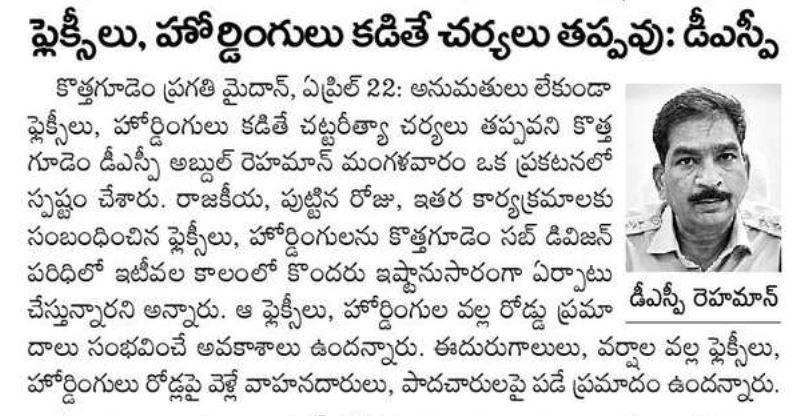 ఫ్లెక్సీలు, హోర్డింగులు కడితే చర్యలు తప్పవు: డీఎస్పీ

కొత్తగూడెం ప్రగతి మైదాన్, ఏప్రిల్ 22: అనుమతులు లేకుండా ఫ్లెక్సీలు, హోర్డింగులు కడితే చట్టరీత్యా చర్యలు తప్పవని కొత్తగూడెం డీఎస్పీ అబ్దుల్ రెహమాన్ మంగళవారం ఒక ప్రకటనలో స్పష్టం చేశారు. రాజకీయ, పుట్టిన రోజు, ఇతర కార్యక్రమాలకు సంబంధించిన ఫ్లెక్సీలు, హోర్డింగులను కొత్తగూడెం సబ్ డివిజన్ పరిధిలో ఇటీవల కాలంలో కొందరు ఇష్టానుసారంగా ఏర్పాటు చేస్తున్నారని అన్నారు. ఆ ఫ్లెక్సీలు, హోర్డింగుల వల్ల రోడ్డు ప్రమాదాలు సంభవించే అవకాశాలు ఉందన్నారు. ఈదురుగాలులు, వర్షాల వల్ల ఫ్లెక్సీలు, హోర్డింగులు రోడ్లపై వెళ్లే వాహనదారులు, పాదచారులపై పడే ప్రమాదం ఉందన్నారు.

డీఎస్పీ రెహమాన్